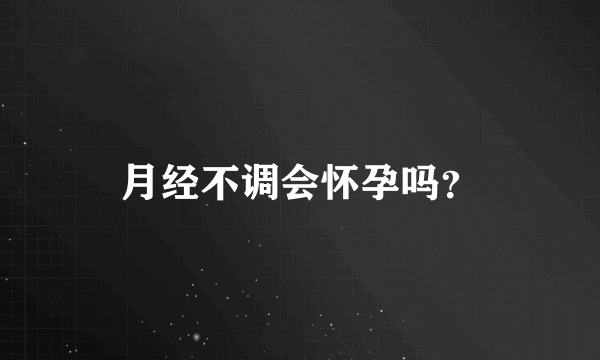 月经不调会怀孕吗?